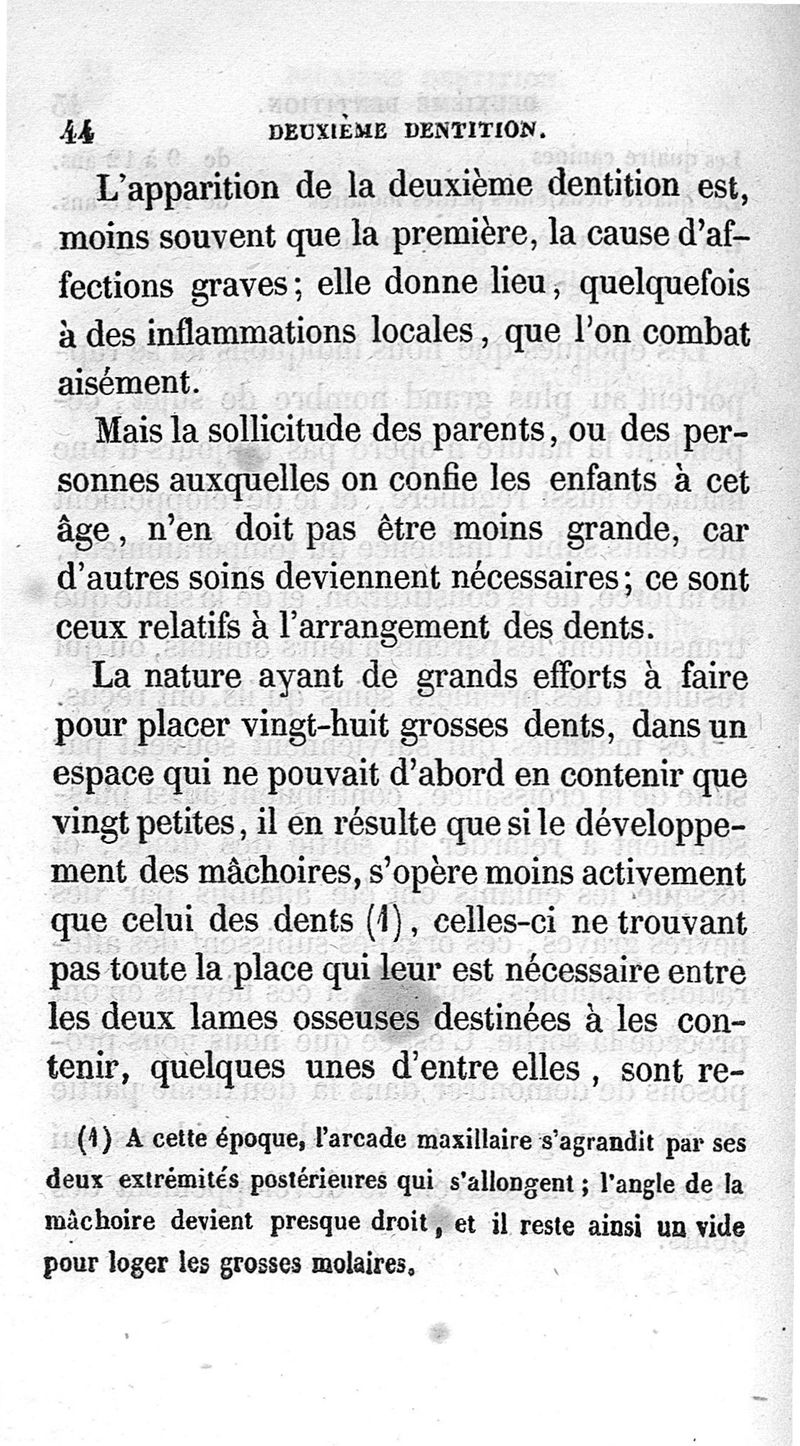 44 DEUXIÈME DENTITION.

L'apparition de la deuxième dentition est, moins souvent que la première, la cause d'affections graves; elle donne lieu, quelquefois à des inflammations locales, que l'on combat aisément.

Mais la sollicitude des parents, ou des personnes auxquelles on confie les enfants à cet âge, n'en doit pas être moins grande, car d'autres soins deviennent nécessaires; ce sont ceux relatifs à l'arrangement des dents.

La nature ayant de grands efforts à faire pour placer vingt-huit grosses dents, dans un espace qui ne pouvait d'abord en contenir que vingt petites, il en résulte que si le développement des mâchoires, s'opère moins activement que celui des dents (1), celles-ci ne trouvant pas toute la place qui leur est nécessaire entre les deux lames osseuses destinées à les contenir, quelques unes d'entre elles, sont re-

(1) A cette époque, l'arcade maxillaire s'agrandit par ses deux extrémités postérieures qui s'allongent; l'angle de la mâchoire devient presque droit, et il reste ainsi un vide pour loger les grosses molaires.